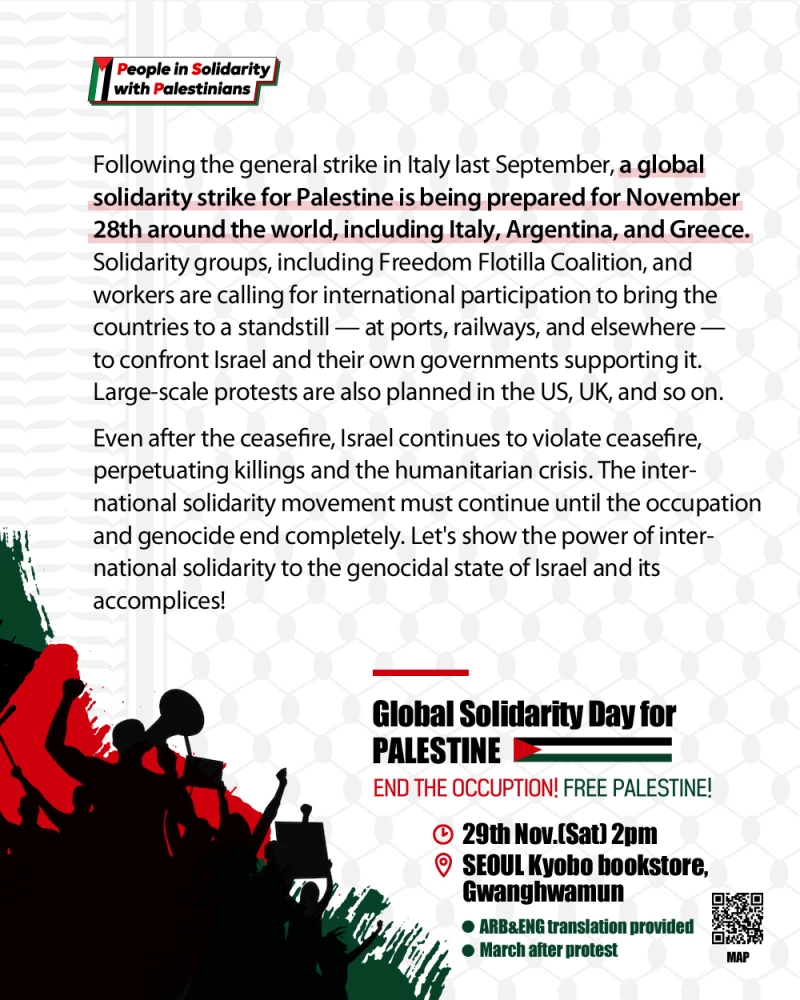 People in Solidarity with Palestinians

Following the general strike in Italy last September, a global solidarity strike for Palestine is being prepared for November 28th around the world, including Italy, Argentina, and Greece. Solidarity groups, including Freedom Flotilla Coalition, and workers are calling for international participation to bring the countries to a standstill — at ports, railways, and elsewhere — to confront Israel and their own governments supporting it. Large-scale protests are also planned in the US, UK, and so on.

Even after the ceasefire, Israel continues to violate ceasefire, perpetuating killings and the humanitarian crisis. The international solidarity movement must continue until the occupation and genocide end completely. Let's show the power of international solidarity to the genocidal state of Israel and its accomplices!

Global Solidarity Day for PALESTINE

END THE OCCUPTION! FREE PALESTINE!

29th Nov.(Sat) 2pm
SEOUL Kyobo bookstore, Gwanghwamun

• ARB&ENG translation provided
• March after protest

MAP